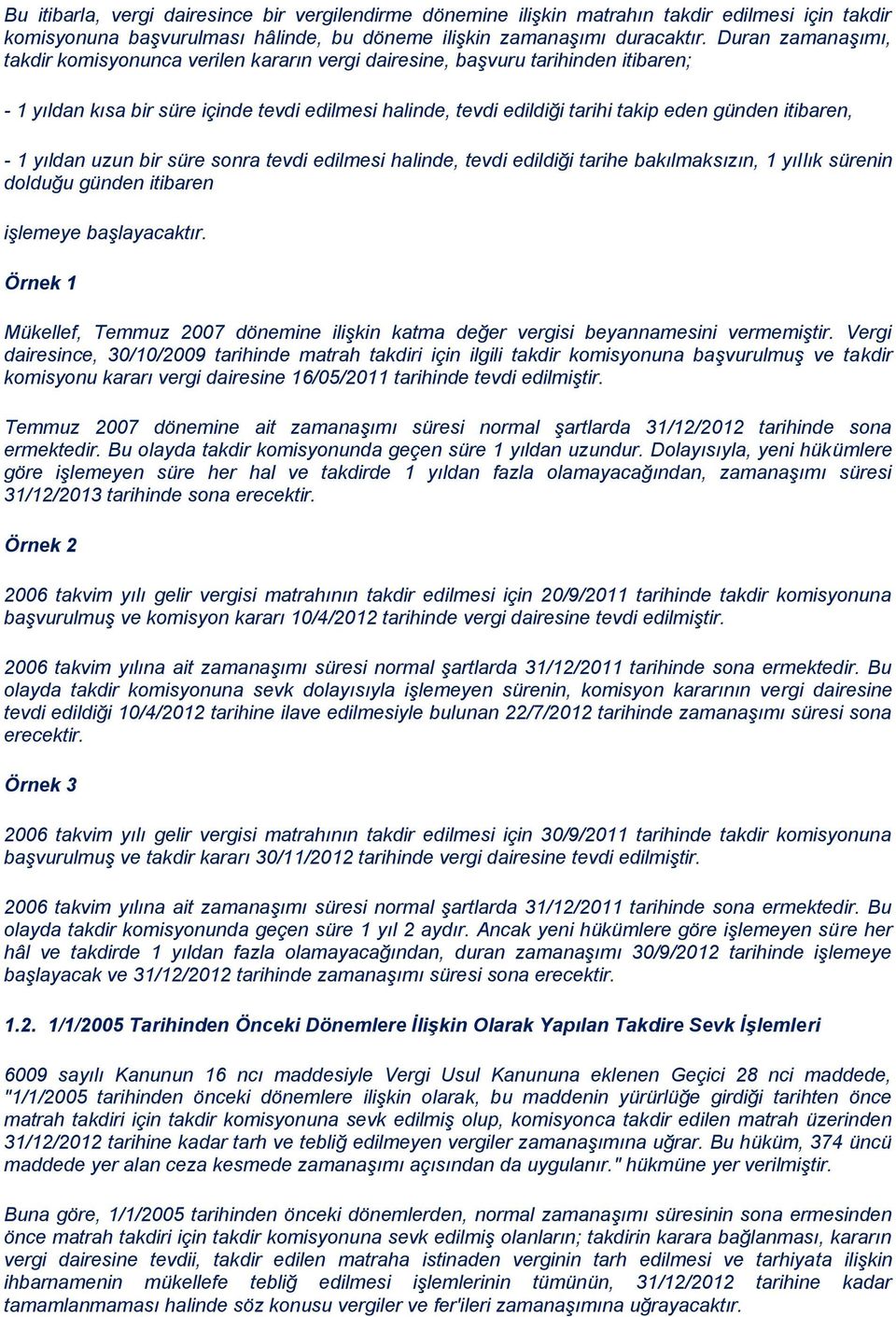 Bu itibarla, vergi dairesince bir vergilendirme dönemine ilişkin matrahın takdir edilmesi için takdir komisyonuna başvurulması hâlinde, bu döneme ilişkin zamanaşımı duracaktır. Duran zamanaşımı, takdir komisyonunca verilen kararın vergi dairesine, başvuru tarihinden itibaren;

- 1 yıldan kısa bir süre içinde tevdi edilmesi halinde, tevdi edildiği tarihi takip eden günden itibaren,

- 1 yıldan uzun bir süre sonra tevdi edilmesi halinde, tevdi edildiği tarihe bakılmaksızın, 1 yıllık sürenin dolduğu günden itibaren

işlemeye başlayacaktır.

Örnek 1

Mükellef, Temmuz 2007 dönemine ilişkin katma değer vergisi beyannamesini vermemiştir. Vergi dairesince, 30/10/2009 tarihinde matrah takdiri için ilgili takdir komisyonuna başvurulmuş ve takdir komisyonu kararı vergi dairesine 16/05/2011 tarihinde tevdi edilmiştir.

Temmuz 2007 dönemine ait zamanaşımı süresi normal şartlarda 31/12/2012 tarihinde sona ermektedir. Bu olayda takdir komisyonunda geçen süre 1 yıldan uzundur. Dolayısıyla, yeni hükümlere göre işlemeyen süre her hal ve takdirde 1 yıldan fazla olamayacağından, zamanaşımı süresi 31/12/2013 tarihinde sona erecektir.

Örnek 2

2006 takvim yılı gelir vergisi matrahının takdir edilmesi için 20/9/2011 tarihinde takdir komisyonuna başvurulmuş ve komisyon kararı 10/4/2012 tarihinde vergi dairesine tevdi edilmiştir.

2006 takvim yılına ait zamanaşımı süresi normal şartlarda 31/12/2011 tarihinde sona ermektedir. Bu olayda takdir komisyonuna sevk dolayısıyla işlemeyen sürenin, komisyon kararının vergi dairesine tevdi edildiği 10/4/2012 tarihine ilave edilmesiyle bulunan 22/7/2012 tarihinde zamanaşımı süresi sona erecektir.

Örnek 3

2006 takvim yılı gelir vergisi matrahının takdir edilmesi için 30/9/2011 tarihinde takdir komisyonuna başvurulmuş ve takdir kararı 30/11/2012 tarihinde vergi dairesine tevdi edilmiştir.

2006 takvim yılına ait zamanaşımı süresi normal şartlarda 31/12/2011 tarihinde sona ermektedir. Bu olayda takdir komisyonunda geçen süre 1 yıl 2 aydır. Ancak yeni hükümlere göre işlemeyen süre her hâl ve takdirde 1 yıldan fazla olamayacağından, duran zamanaşımı 30/9/2012 tarihinde işlemeye başlayacak ve 31/12/2012 tarihinde zamanaşımı süresi sona erecektir.

1.2. 1/1/2005 Tarihinden Önceki Dönemlere İlişkin Olarak Yapılan Takdire Sevk İşlemleri

6009 sayılı Kanunun 16 ncı maddesiyle Vergi Usul Kanununa eklenen Geçici 28 nci maddede, "1/1/2005 tarihinden önceki dönemlere ilişkin olarak, bu maddenin yürürlüğe girdiği tarihten önce matrah takdiri için takdir komisyonuna sevk edilmiş olup, komisyonca takdir edilen matrah üzerinden 31/12/2012 tarihine kadar tarh ve tebliğ edilmeyen vergiler zamanaşımına uğrar. Bu hüküm, 374 üncü maddede yer alan ceza kesmede zamanaşımı açısından da uygulanır." hükmüne yer verilmiştir.

Buna göre, 1/1/2005 tarihinden önceki dönemlerden, normal zamanaşımı süresinin sona ermesinden önce matrah takdiri için takdir komisyonuna sevk edilmiş olanların; takdirin karara bağlanması, kararın vergi dairesine tevdii, takdir edilen matraha istinaden verginin tarh edilmesi ve tarhiyata ilişkin ihbarnamenin mükellefe tebliğ edilmesi işlemlerinin tümünün, 31/12/2012 tarihine kadar tamamlanmaması halinde söz konusu vergiler ve fer'ileri zamanaşımına uğrayacaktır.